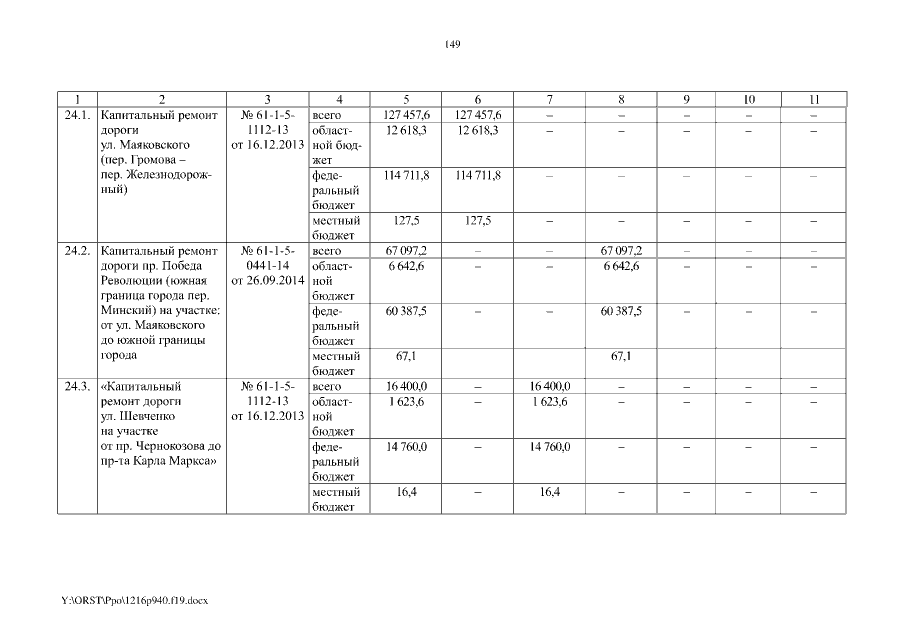 149

| 1 | 2 | 3 | 4 | 5 | 6 | 7 | 8 | 9 | 10 | 11 |
|---|---|---|---|---|---|---|---|---|---|---|
| 24.1. | Капитальный ремонт дороги ул. Маяковского (пер. Громова – пер. Железнодорожный) | № 61-1-5-1112-13 от 16.12.2013 | всего | 127 457,6 | 127 457,6 | – | – | – | – | – |
| | | | областной бюджет | 12 618,3 | 12 618,3 | – | – | – | – | – |
| | | | федеральный бюджет | 114 711,8 | 114 711,8 | – | – | – | – | – |
| | | | местный бюджет | 127,5 | 127,5 | – | – | – | – | – |
| 24.2. | Капитальный ремонт дороги пр. Победа Революции (южная граница города пер. Минский) на участке: от ул. Маяковского до южной границы города | № 61-1-5-0441-14 от 26.09.2014 | всего | 67 097,2 | – | – | 67 097,2 | – | – | – |
| | | | областной бюджет | 6 642,6 | – | – | 6 642,6 | – | – | – |
| | | | федеральный бюджет | 60 387,5 | – | – | 60 387,5 | – | – | – |
| | | | местный бюджет | 67,1 | | | 67,1 | | | |
| 24.3. | «Капитальный ремонт дороги ул. Шевченко на участке от пр. Чернокозова до пр-та Карла Маркса» | № 61-1-5-1112-13 от 16.12.2013 | всего | 16 400,0 | – | 16 400,0 | – | – | – | – |
| | | | областной бюджет | 1 623,6 | – | 1 623,6 | – | – | – | – |
| | | | федеральный бюджет | 14 760,0 | – | 14 760,0 | – | – | – | – |
| | | | местный бюджет | 16,4 | – | 16,4 | – | – | – | – |

Y:\ORST\Ppo\1216p940.f19.docx